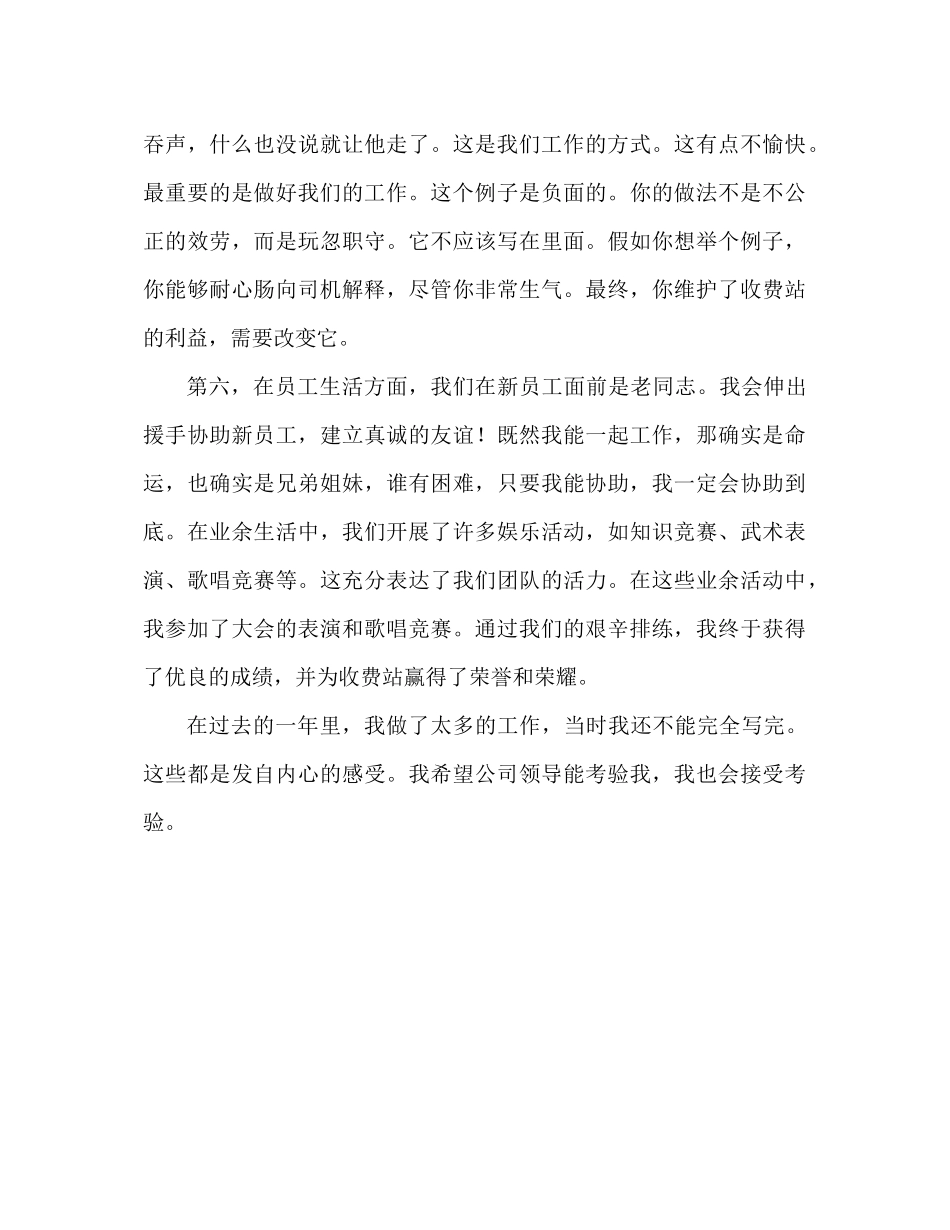 吞声，什么也没说就让他走了。这是我们工作的方式。这有点不愉快。最重要的是做好我们的工作。这个例子是负面的。你的做法不是不公正的效劳，而是玩忽职守。它不应该写在里面。假如你想举个例子，你能够耐心肠向司机解释，尽管你非常生气。最终，你维护了收费站的利益，需要改变它。

第六，在员工生活方面，我们在新员工面前是老同志。我会伸出援手协助新员工，建立真诚的友谊！既然我能一起工作，那确实是命运，也确实是兄弟姐妹，谁有困难，只要我能协助，我一定会协助到底。在业余生活中，我们开展了许多娱乐活动，如知识竞赛、武术表演、歌唱竞赛等。这充分表达了我们团队的活力。在这些业余活动中，我参加了大会的表演和歌唱竞赛。通过我们的艰辛排练，我终于获得了优良的成绩，并为收费站赢得了荣誉和荣耀。

在过去的一年里，我做了太多的工作，当时我还不能完全写完。这些都是发自内心的感受。我希望公司领导能考验我，我也会接受考验。